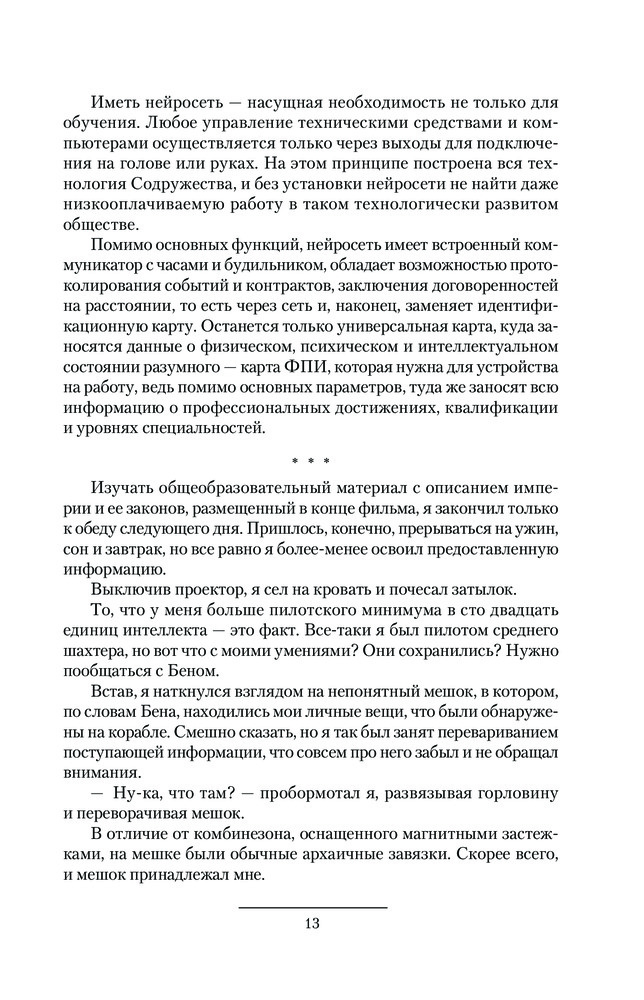 Иметь нейросеть — насущная необходимость не только для обучения. Любое управление техническими средствами и компьютерами осуществляется только через выходы для подключения на голове или руках. На этом принципе построена вся технология Содружества, и без установки нейросети не найти даже низкооплачиваемую работу в таком технологически развитом обществе.

Помимо основных функций, нейросеть имеет встроенный коммуникатор с часами и будильником, обладает возможностью протоколирования событий и контрактов, заключения договоренностей на расстоянии, то есть через сеть и, наконец, заменяет идентификационную карту. Останется только универсальная карта, куда заносятся данные о физическом, психическом и интеллектуальном состоянии разумного — карта ФПИ, которая нужна для устройства на работу, ведь помимо основных параметров, туда же заносят всю информацию о профессиональных достижениях, квалификации и уровнях специальностей.

* * *

Изучать общеобразовательный материал с описанием империи и ее законов, размещенный в конце фильма, я закончил только к обеду следующего дня. Пришлось, конечно, прерываться на ужин, сон и завтрак, но все равно я более-менее освоил предоставленную информацию.

Выключив проектор, я сел на кровать и почесал затылок.

То, что у меня больше пилотского минимума в сто двадцать единиц интеллекта — это факт. Все-таки я был пилотом среднего шахтера, но вот что с моими умениями? Они сохранились? Нужно пообщаться с Беном.

Встав, я наткнулся взглядом на непонятный мешок, в котором, по словам Бена, находились мои личные вещи, что были обнаружены на корабле. Смешно сказать, но я так был занят перевариванием поступающей информации, что совсем про него забыл и не обращал внимания.

— Ну-ка, что там? — пробормотал я, развязывая горловину и переворачивая мешок.

В отличие от комбинезона, оснащенного магнитными застежками, на мешке были обычные архаичные завязки. Скорее всего, и мешок принадлежал мне.

13